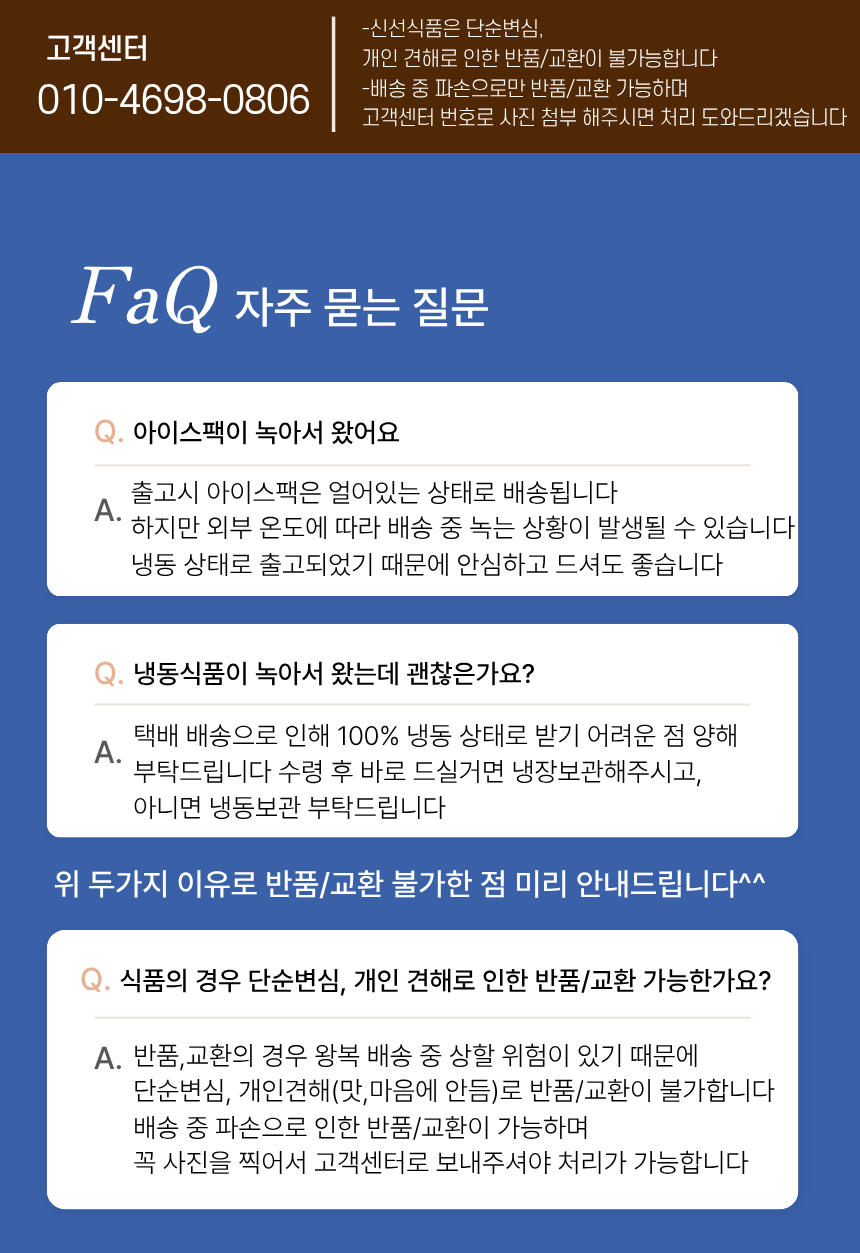 고객센터
010-4698-0806

-신선식품은 단순변심,
개인 견해로 인한 반품/교환이 불가능합니다
-배송 중 파손으로만 반품/교환 가능하며
고객센터 번호로 사진 첨부 해주시면 처리 도와드리겠습니다

FaQ 자주 묻는 질문

Q. 아이스팩이 녹아서 왔어요

A. 출고시 아이스팩은 얼어있는 상태로 배송됩니다
하지만 외부 온도에 따라 배송 중 녹는 상황이 발생될 수 있습니다
냉동 상태로 출고되었기 때문에 안심하고 드셔도 좋습니다

Q. 냉동식품이 녹아서 왔는데 괜찮은가요?

A. 택배 배송으로 인해 100% 냉동 상태로 받기 어려운 점 양해
부탁드립니다 수령 후 바로 드실거면 냉장보관해주시고,
아니면 냉동보관 부탁드립니다

위 두가지 이유로 반품/교환 불가한 점 미리 안내드립니다^^

Q. 식품의 경우 단순변심, 개인 견해로 인한 반품/교환 가능한가요?

A. 반품,교환의 경우 왕복 배송 중 상할 위험이 있기 때문에
단순변심, 개인견해(맛,마음에 안듬)로 반품/교환이 불가합니다
배송 중 파손으로 인한 반품/교환이 가능하며
꼭 사진을 찍어서 고객센터로 보내주셔야 처리가 가능합니다